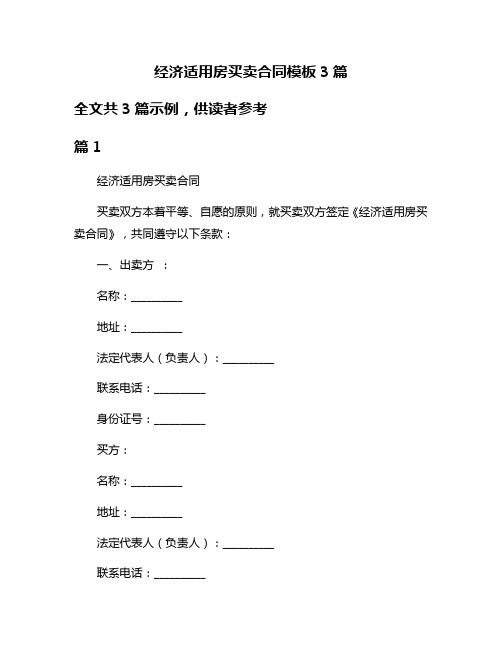 经济适用房买卖合同模板 3 篇

全文共 3 篇示例，供读者参考

篇 1

经济适用房买卖合同

买卖双方本着平等、自愿的原则，就买卖双方签定《经济适用房买卖合同》，共同遵守以下条款：

一、出卖方 ：

名称：__________

地址：__________

法定代表人（负责人）：__________

联系电话：__________

身份证号：__________

买方：

名称：__________

地址：__________

法定代表人（负责人）：__________

联系电话：__________